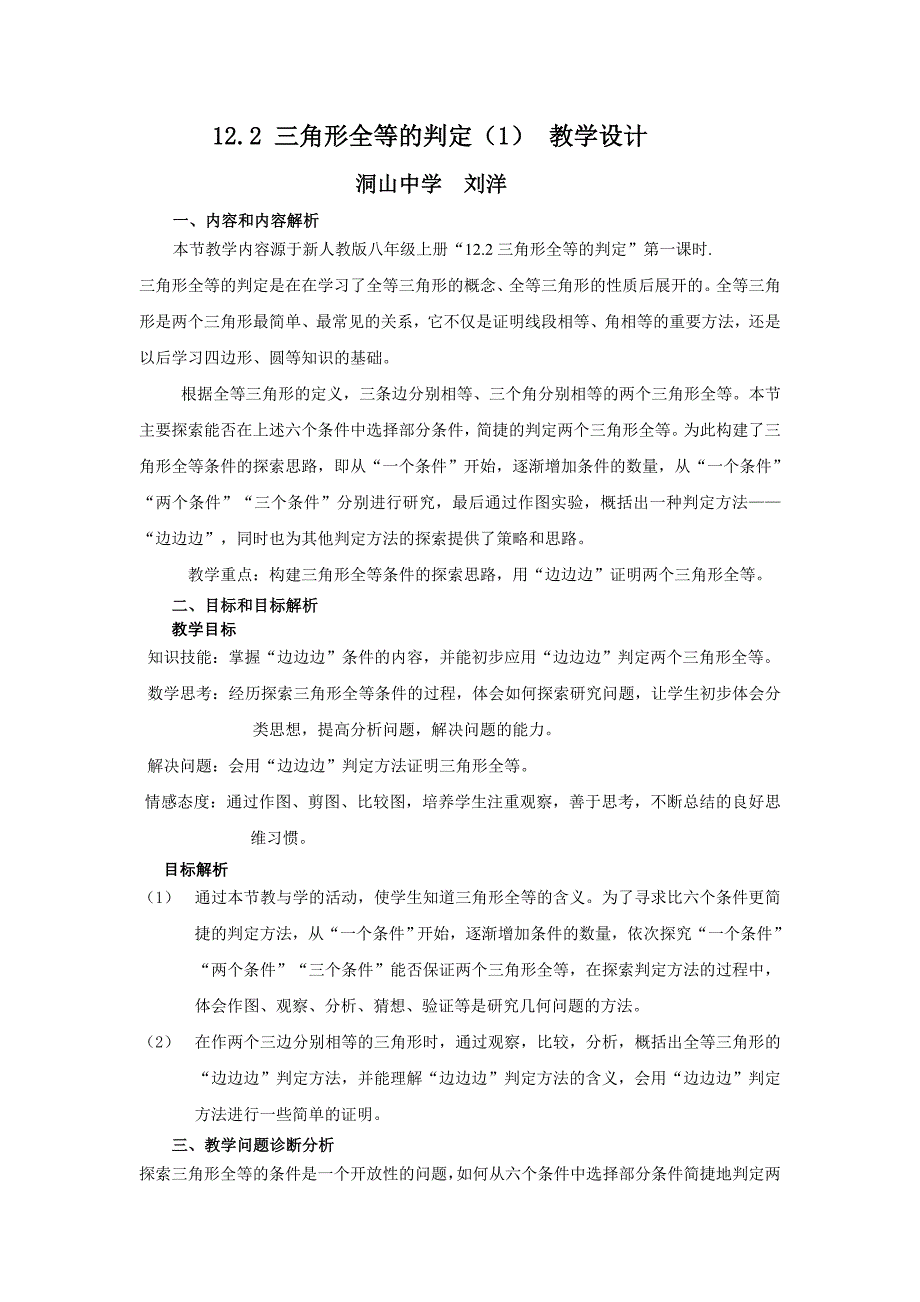 12.2 三角形全等的判定（1） 教学设计

洞山中学 刘洋

一、内容和内容解析

本节教学内容源于新人教版八年级上册“12.2 三角形全等的判定”第一课时.

三角形全等的判定是在在学习了全等三角形的概念、全等三角形的性质后展开的。全等三角形是两个三角形最简单、最常见的关系，它不仅是证明线段相等、角相等的重要方法，还是以后学习四边形、圆等知识的基础。

根据全等三角形的定义，三条边分别相等、三个角分别相等的两个三角形全等。本节主要探索能否在上述六个条件中选择部分条件，简捷的判定两个三角形全等。为此构建了三角形全等条件的探索思路，即从“一个条件”开始，逐渐增加条件的数量，从“一个条件”“两个条件”“三个条件”分别进行研究，最后通过作图实验，概括出一种判定方法——“边边边”，同时也为其他判定方法的探索提供了策略和思路。

教学重点：构建三角形全等条件的探索思路，用“边边边”证明两个三角形全等。

二、目标和目标解析

教学目标

知识技能：掌握“边边边”条件的内容，并能初步应用“边边边”判定两个三角形全等。

数学思考：经历探索三角形全等条件的过程，体会如何探索研究问题，让学生初步体会分类思想，提高分析问题，解决问题的能力。

解决问题：会用“边边边”判定方法证明三角形全等。

情感态度：通过作图、剪图、比较图，培养学生注重观察，善于思考，不断总结的良好思维习惯。

目标解析

（1） 通过本节教与学的活动，使学生知道三角形全等的含义。为了寻求比六个条件更简捷的判定方法，从“一个条件”开始，逐渐增加条件的数量，依次探究“一个条件”“两个条件”“三个条件”能否保证两个三角形全等，在探索判定方法的过程中，体会作图、观察、分析、猜想、验证等是研究几何问题的方法。

（2） 在作两个三边分别相等的三角形时，通过观察，比较，分析，概括出全等三角形的“边边边”判定方法，并能理解“边边边”判定方法的含义，会用“边边边”判定方法进行一些简单的证明。

三、教学问题诊断分析

探索三角形全等的条件是一个开放性的问题，如何从六个条件中选择部分条件简捷地判定两